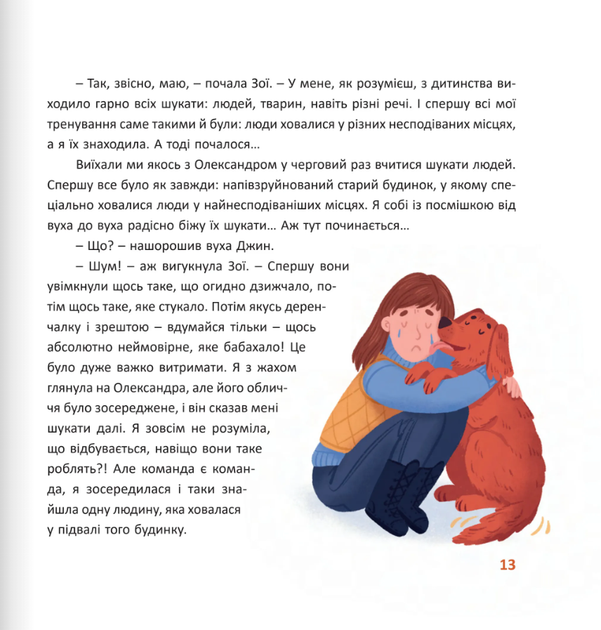 – Так, звісно, маю, – почала Зої. – У мене, як розумієш, з дитинства виходило гарно всіх шукати: людей, тварин, навіть різні речі. І спершу всі мої тренування саме такими й були: люди ховалися у різних несподіваних місцях, а я їх знаходила. А тоді почалося…

Виїхали ми якось з Олександром у черговий раз вчитися шукати людей. Спершу все було як завжди: напівзруйнований старий будинок, у якому спеціально ховалися люди у найнесподіваніших місцях. Я собі із посмішкою від вуха до вуха радісно біжу їх шукати… Аж тут починається…

– Що? – нашорошив вуха Джин.

– Шум! – аж вигукнула Зої. – Спершу вони увімкнули щось таке, що огидно дзижчало, потім щось таке, яке стукало. Потім якусь деренчалку і зрештою – вдумайся тільки – щось абсолютно неймовірне, яке бабахало! Це було дуже важко витримати. Я з жахом глянула на Олександра, але його обличчя було зосереджене, і він сказав мені шукати далі. Я зовсім не розуміла, що відбувається, навіщо вони таке роблять?! Але команда є команда, я зосередилася і таки знайшла одну людину, яка ховалася у підвалі того будинку.

13